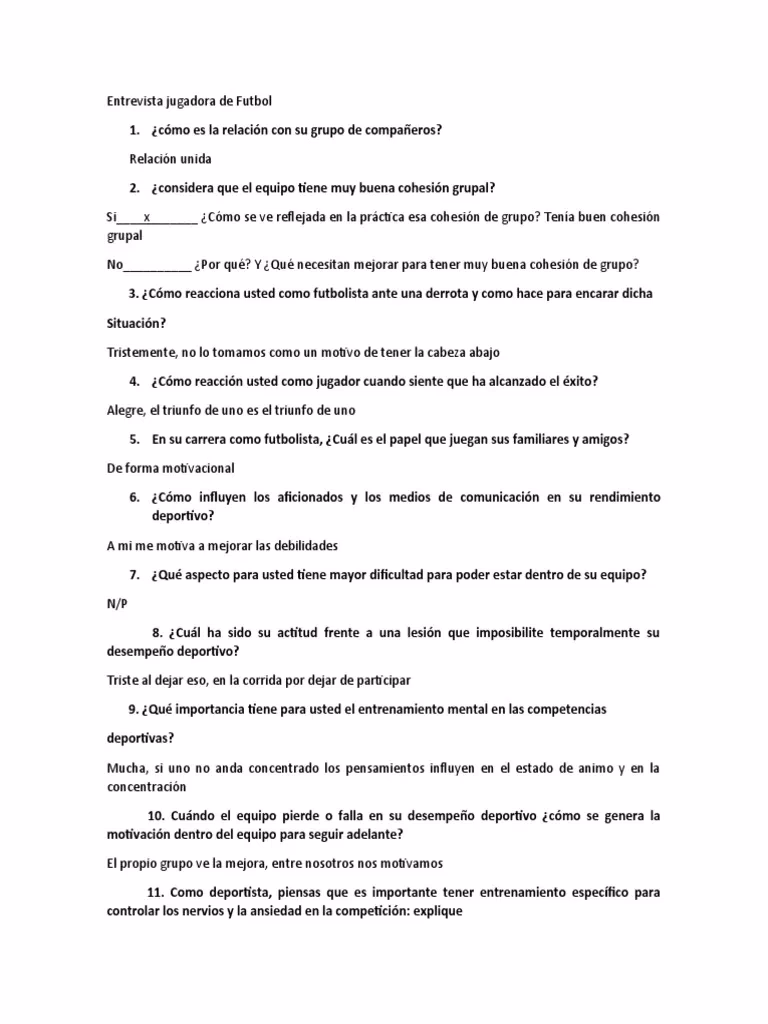 Entrevista jugadora de Futbol

1. ¿cómo es la relación con su grupo de compañeros?

Relación unida

2. ¿considera que el equipo tiene muy buena cohesión grupal?

Si____x_______ ¿Cómo se ve reflejada en la práctica esa cohesión de grupo? Tenía buen cohesión grupal

No__________ ¿Por qué? Y ¿Qué necesitan mejorar para tener muy buena cohesión de grupo?

3. ¿Cómo reacciona usted como futbolista ante una derrota y como hace para encarar dicha Situación?

Tristemente, no lo tomamos como un motivo de tener la cabeza abajo

4. ¿Cómo reacción usted como jugador cuando siente que ha alcanzado el éxito?

Alegre, el triunfo de uno es el triunfo de uno

5. En su carrera como futbolista, ¿Cuál es el papel que juegan sus familiares y amigos?

De forma motivacional

6. ¿Cómo influyen los aficionados y los medios de comunicación en su rendimiento deportivo?

A mi me motiva a mejorar las debilidades

7. ¿Qué aspecto para usted tiene mayor dificultad para poder estar dentro de su equipo?

N/P

8. ¿Cuál ha sido su actitud frente a una lesión que imposibilite temporalmente su desempeño deportivo?

Triste al dejar eso, en la corrida por dejar de participar

9. ¿Qué importancia tiene para usted el entrenamiento mental en las competencias deportivas?

Mucha, si uno no anda concentrado los pensamientos influyen en el estado de animo y en la concentración

10. Cuándo el equipo pierde o falla en su desempeño deportivo ¿cómo se genera la motivación dentro del equipo para seguir adelante?

El propio grupo ve la mejora, entre nosotros nos motivamos

11. Como deportista, piensas que es importante tener entrenamiento específico para controlar los nervios y la ansiedad en la competición: explique